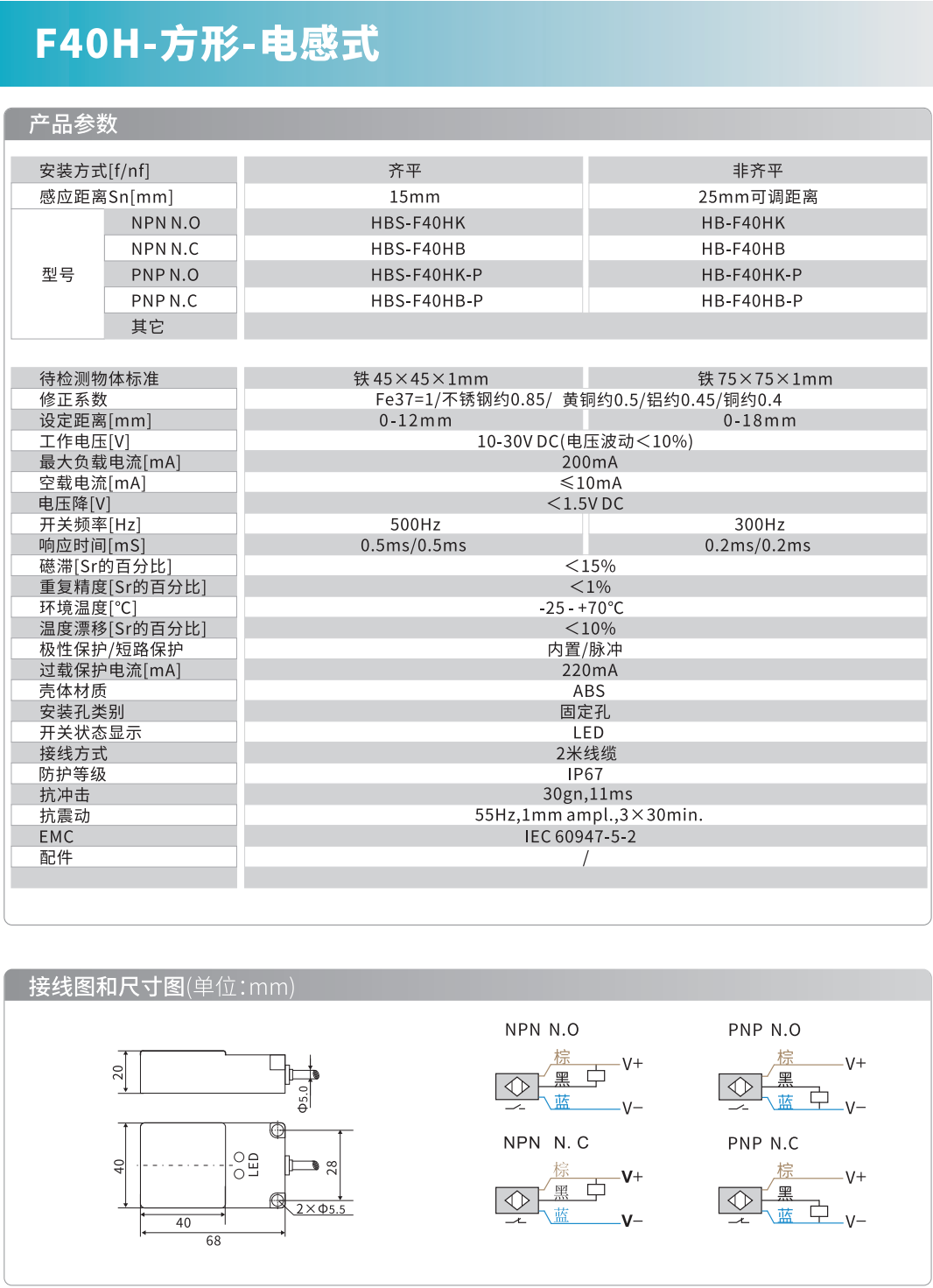 F40H-方形-电感式

产品参数

| 安装方式[f/nf] | | 齐平 | 非齐平 |
|---|---|---|---|
| 感应距离Sn[mm] | | 15mm | 25mm可调距离 |
| 型号 | NPN N.O | HBS-F40HK | HB-F40HK |
| | NPN N.C | HBS-F40HB | HB-F40HB |
| | PNP N.O | HBS-F40HK-P | HB-F40HK-P |
| | PNP N.C | HBS-F40HB-P | HB-F40HB-P |
| | 其它 | | |

| 待检测物体标准 | 铁 45×45×1mm | 铁 75×75×1mm |
|---|---|---|
| 修正系数 | Fe37=1/不锈钢约0.85/ 黄铜约0.5/铝约0.45/铜约0.4 | |
| 设定距离[mm] | 0-12mm | 0-18mm |
| 工作电压[V] | 10-30V DC(电压波动<10%) | |
| 最大负载电流[mA] | 200mA | |
| 空载电流[mA] | ≤10mA | |
| 电压降[V] | <1.5V DC | |
| 开关频率[Hz] | 500Hz | 300Hz |
| 响应时间[mS] | 0.5ms/0.5ms | 0.2ms/0.2ms |
| 磁滞[Sr的百分比] | <15% | |
| 重复精度[Sr的百分比] | <1% | |
| 环境温度[°C] | -25 - +70°C | |
| 温度漂移[Sr的百分比] | <10% | |
| 极性保护/短路保护 | 内置/脉冲 | |
| 过载保护电流[mA] | 220mA | |
| 壳体材质 | ABS | |
| 安装孔类别 | 固定孔 | |
| 开关状态显示 | LED | |
| 接线方式 | 2米线缆 | |
| 防护等级 | IP67 | |
| 抗冲击 | 30gn,11ms | |
| 抗震动 | 55Hz,1mm ampl.,3×30min. | |
| EMC | IEC 60947-5-2 | |
| 配件 | / | |

接线图和尺寸图(单位:mm)

20
Φ5.0
40
LED
28
2×Φ5.5
40
68

NPN N.O
棕 V+
黑
蓝 V−

PNP N.O
棕 V+
黑
蓝 V−

NPN N. C
棕 V+
黑
蓝 V−

PNP N.C
棕 V+
黑
蓝 V−